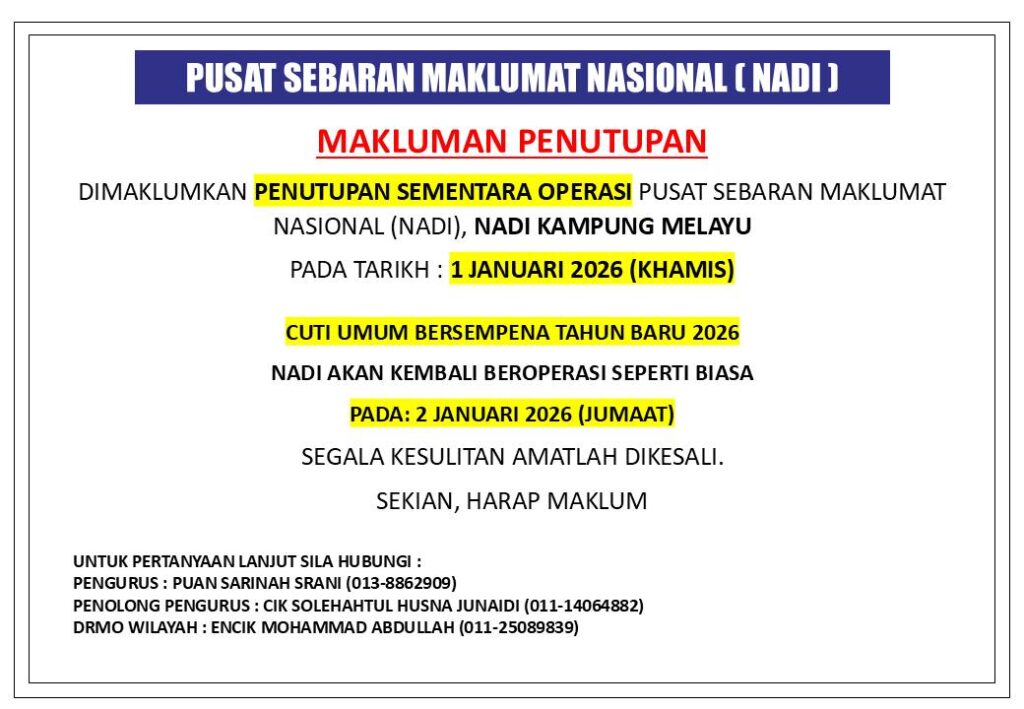 PUSAT SEBARAN MAKLUMAT NASIONAL ( NADI )

MAKLUMAN PENUTUPAN

DIMAKLUMKAN PENUTUPAN SEMENTARA OPERASI PUSAT SEBARAN MAKLUMAT NASIONAL (NADI), NADI KAMPUNG MELAYU

PADA TARIKH : 1 JANUARI 2026 (KHAMIS)

CUTI UMUM BERSEMPENA TAHUN BARU 2026

NADI AKAN KEMBALI BEROPERASI SEPERTI BIASA

PADA: 2 JANUARI 2026 (JUMAAT)

SEGALA KESULITAN AMATLAH DIKESALI.

SEKIAN, HARAP MAKLUM

UNTUK PERTANYAAN LANJUT SILA HUBUNGI :
PENGURUS : PUAN SARINAH SRANI (013-8862909)
PENOLONG PENGURUS : CIK SOLEHAHTUL HUSNA JUNAIDI (011-14064882)
DRMO WILAYAH : ENCIK MOHAMMAD ABDULLAH (011-25089839)